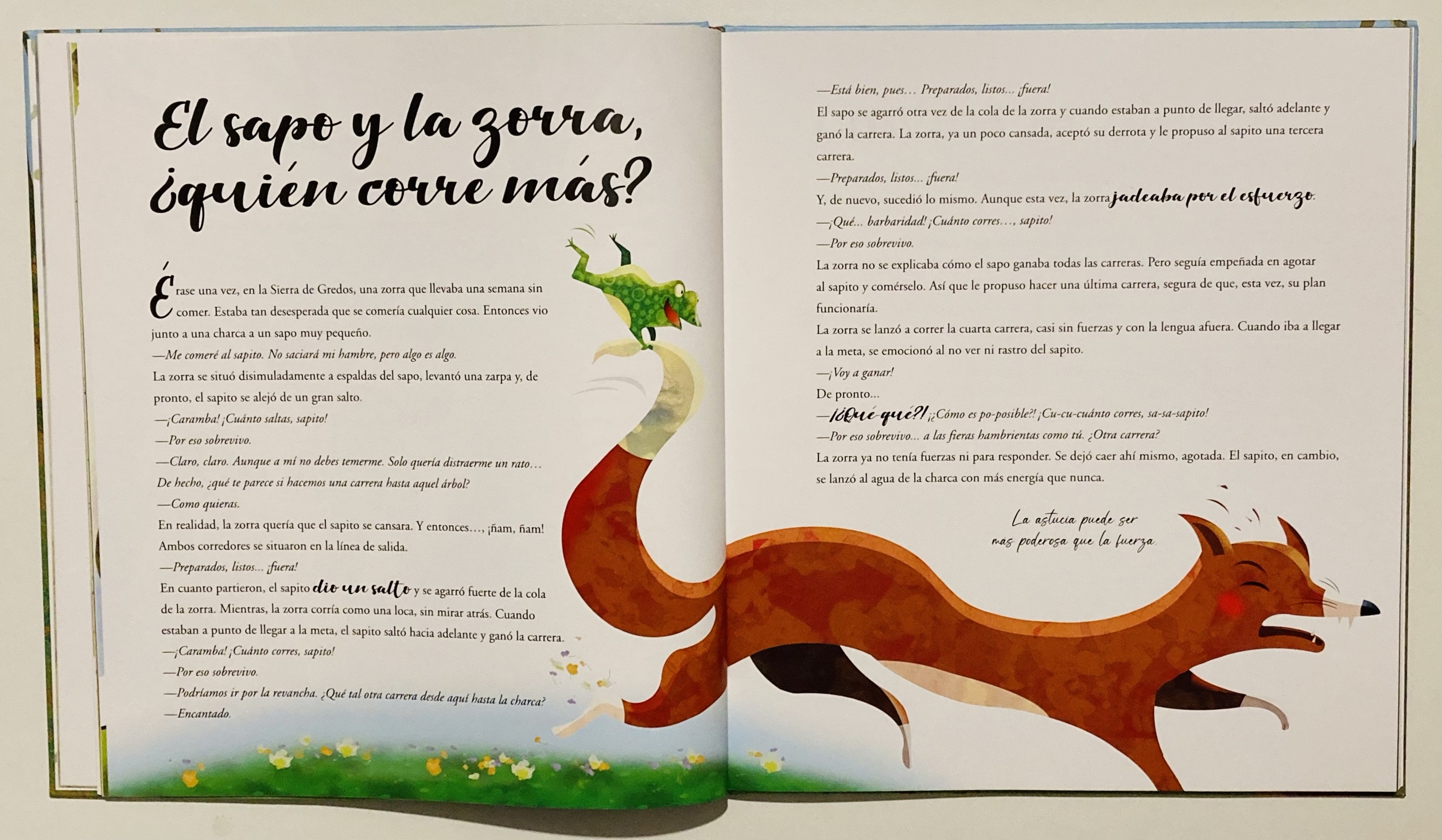 El sapo y la zorra, ¿quién corre más?

Érase una vez, en la Sierra de Gredos, una zorra que llevaba una semana sin comer. Estaba tan desesperada que se comería cualquier cosa. Entonces vio junto a una charca a un sapo muy pequeño.

—Me comeré al sapito. No saciará mi hambre, pero algo es algo.

La zorra se situó disimuladamente a espaldas del sapo, levantó una zarpa y, de pronto, el sapito se alejó de un gran salto.

—¡Caramba! ¡Cuánto saltas, sapito!

—Por eso sobrevivo.

—Claro, claro. Aunque a mí no debes temerme. Solo quería distraerme un rato… De hecho, ¿qué te parece si hacemos una carrera hasta aquel árbol?

—Como quieras.

En realidad, la zorra quería que el sapito se cansara. Y entonces…, ¡ñam, ñam!

Ambos corredores se situaron en la línea de salida.

—Preparados, listos… ¡fuera!

En cuanto partieron, el sapito dio un salto y se agarró fuerte de la cola de la zorra. Mientras, la zorra corría como una loca, sin mirar atrás. Cuando estaban a punto de llegar a la meta, el sapito saltó hacia adelante y ganó la carrera.

—¡Caramba! ¡Cuánto corres, sapito!

—Por eso sobrevivo.

—Podríamos ir por la revancha. ¿Qué tal otra carrera desde aquí hasta la charca?

—Encantado.

—Está bien, pues… Preparados, listos… ¡fuera!

El sapo se agarró otra vez de la cola de la zorra y cuando estaban a punto de llegar, saltó adelante y ganó la carrera. La zorra, ya un poco cansada, aceptó su derrota y le propuso al sapito una tercera carrera.

—Preparados, listos… ¡fuera!

Y, de nuevo, sucedió lo mismo. Aunque esta vez, la zorra jadeaba por el esfuerzo.

—¡Qué… barbaridad! ¡Cuánto corres…, sapito!

—Por eso sobrevivo.

La zorra no se explicaba cómo el sapo ganaba todas las carreras. Pero seguía empeñada en agotar al sapito y comérselo. Así que le propuso hacer una última carrera, segura de que, esta vez, su plan funcionaría.

La zorra se lanzó a correr la cuarta carrera, casi sin fuerzas y con la lengua afuera. Cuando iba a llegar a la meta, se emocionó al no ver ni rastro del sapito.

—¡Voy a ganar!

De pronto…

—¡¿Qué qué?! ¡¿Cómo es po-posible?! ¡Cu-cu-cuánto corres, sa-sa-sapito!

—Por eso sobrevivo… a las fieras hambrientas como tú. ¿Otra carrera?

La zorra ya no tenía fuerzas ni para responder. Se dejó caer ahí mismo, agotada. El sapito, en cambio, se lanzó al agua de la charca con más energía que nunca.

La astucia puede ser más poderosa que la fuerza.